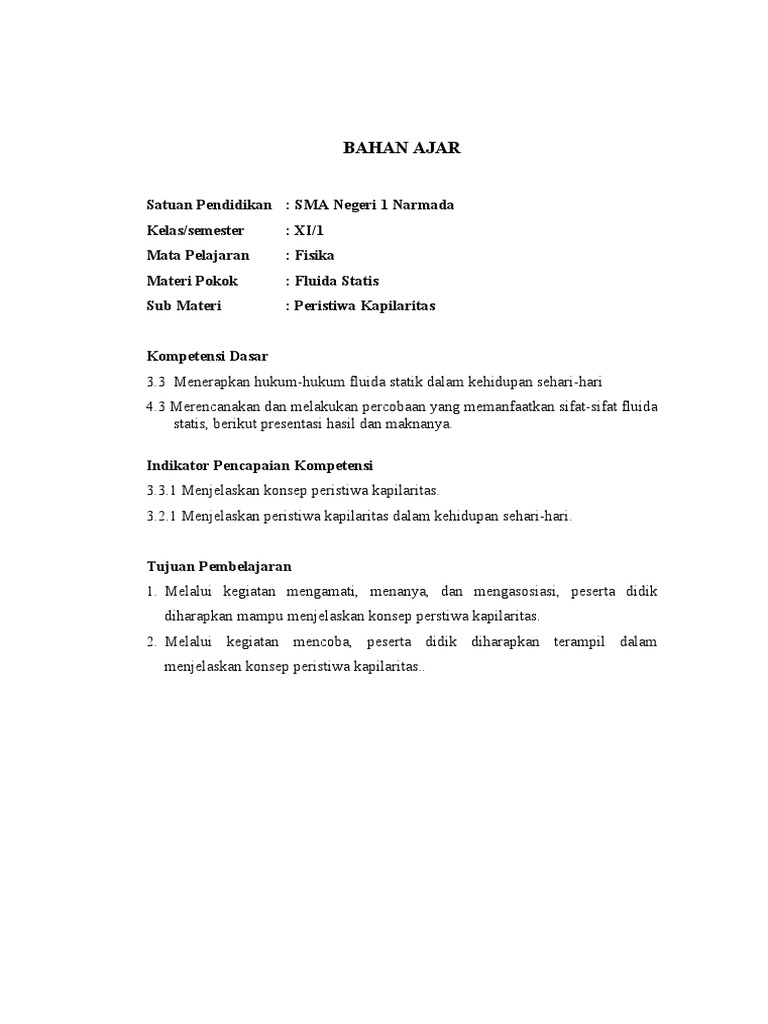 BAHAN AJAR

Satuan Pendidikan : SMA Negeri 1 Narmada
Kelas/semester : XI/1
Mata Pelajaran : Fisika
Materi Pokok : Fluida Statis
Sub Materi : Peristiwa Kapilaritas

Kompetensi Dasar
3.3 Menerapkan hukum-hukum fluida statik dalam kehidupan sehari-hari
4.3 Merencanakan dan melakukan percobaan yang memanfaatkan sifat-sifat fluida statis, berikut presentasi hasil dan maknanya.

Indikator Pencapaian Kompetensi
3.3.1 Menjelaskan konsep peristiwa kapilaritas.
3.2.1 Menjelaskan peristiwa kapilaritas dalam kehidupan sehari-hari.

Tujuan Pembelajaran
1. Melalui kegiatan mengamati, menanya, dan mengasosiasi, peserta didik diharapkan mampu menjelaskan konsep perstiwa kapilaritas.
2. Melalui kegiatan mencoba, peserta didik diharapkan terampil dalam menjelaskan konsep peristiwa kapilaritas..